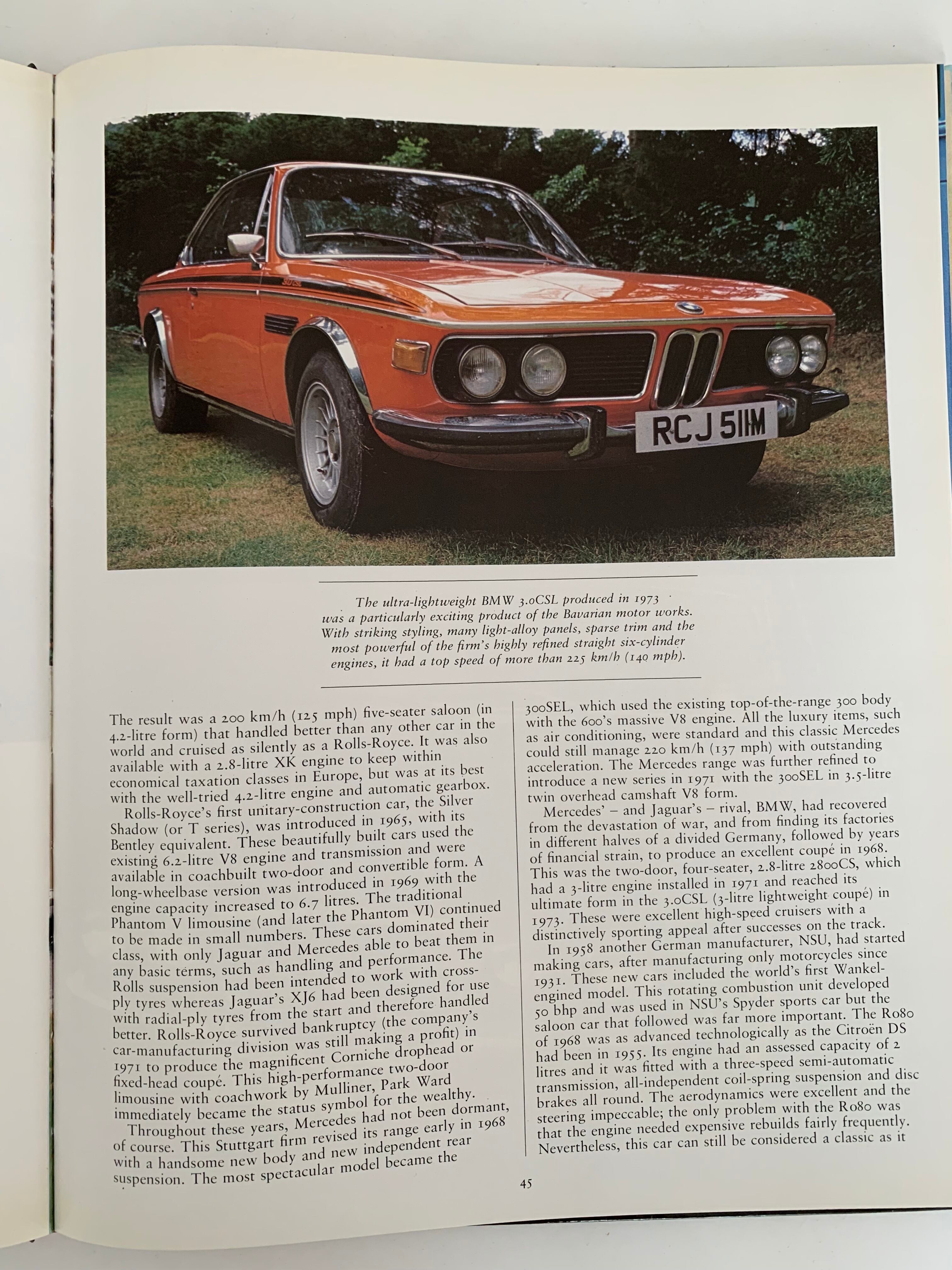 RCJ 511M

The ultra-lightweight BMW 3.0CSL produced in 1973 was a particularly exciting product of the Bavarian motor works. With striking styling, many light-alloy panels, sparse trim and the most powerful of the firm's highly refined straight six-cylinder engines, it had a top speed of more than 225 km/h (140 mph).

The result was a 200 km/h (125 mph) five-seater saloon (in 4.2-litre form) that handled better than any other car in the world and cruised as silently as a Rolls-Royce. It was also available with a 2.8-litre XK engine to keep within economical taxation classes in Europe, but was at its best with the well-tried 4.2-litre engine and automatic gearbox.

Rolls-Royce's first unitary-construction car, the Silver Shadow (or T series), was introduced in 1965, with its Bentley equivalent. These beautifully built cars used the existing 6.2-litre V8 engine and transmission and were available in coachbuilt two-door and convertible form. A long-wheelbase version was introduced in 1969 with the engine capacity increased to 6.7 litres. The traditional Phantom V limousine (and later the Phantom VI) continued to be made in small numbers. These cars dominated their class, with only Jaguar and Mercedes able to beat them in any basic terms, such as handling and performance. The Rolls suspension had been intended to work with cross-ply tyres whereas Jaguar's XJ6 had been designed for use with radial-ply tyres from the start and therefore handled better. Rolls-Royce survived bankruptcy (the company's car-manufacturing division was still making a profit) in 1971 to produce the magnificent Corniche drophead or fixed-head coupé. This high-performance two-door limousine with coachwork by Mulliner, Park Ward immediately became the status symbol for the wealthy.

Throughout these years, Mercedes had not been dormant, of course. This Stuttgart firm revised its range early in 1968 with a handsome new body and new independent rear suspension. The most spectacular model became the 300SEL, which used the existing top-of-the-range 300 body with the 600's massive V8 engine. All the luxury items, such as air conditioning, were standard and this classic Mercedes could still manage 220 km/h (137 mph) with outstanding acceleration. The Mercedes range was further refined to introduce a new series in 1971 with the 300SEL in 3.5-litre twin overhead camshaft V8 form.

Mercedes' – and Jaguar's – rival, BMW, had recovered from the devastation of war, and from finding its factories in different halves of a divided Germany, followed by years of financial strain, to produce an excellent coupé in 1968. This was the two-door, four-seater, 2.8-litre 2800CS, which had a 3-litre engine installed in 1971 and reached its ultimate form in the 3.0CSL (3-litre lightweight coupé) in 1973. These were excellent high-speed cruisers with a distinctively sporting appeal after successes on the track.

In 1958 another German manufacturer, NSU, had started making cars, after manufacturing only motorcycles since 1931. These new cars included the world's first Wankel-engined model. This rotating combustion unit developed 50 bhp and was used in NSU's Spyder sports car but the saloon car that followed was far more important. The Ro80 of 1968 was as advanced technologically as the Citroën DS had been in 1955. Its engine had an assessed capacity of 2 litres and it was fitted with a three-speed semi-automatic transmission, all-independent coil-spring suspension and disc brakes all round. The aerodynamics were excellent and the steering impeccable; the only problem with the Ro80 was that the engine needed expensive rebuilds fairly frequently. Nevertheless, this car can still be considered a classic as it

45